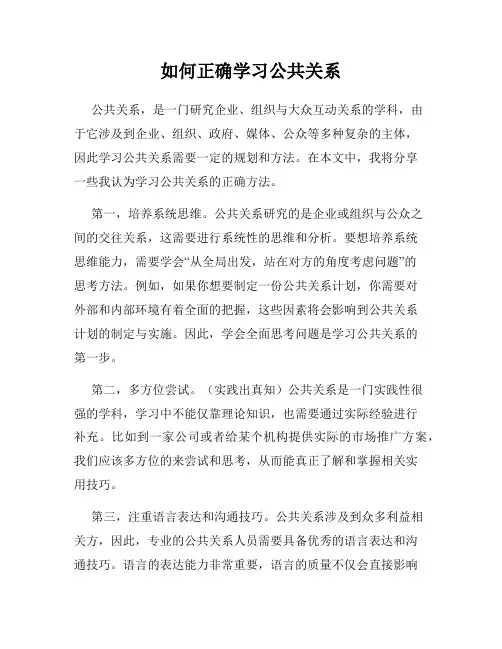 如何正确学习公共关系

公共关系，是一门研究企业、组织与大众互动关系的学科，由于它涉及到企业、组织、政府、媒体、公众等多种复杂的主体，因此学习公共关系需要一定的规划和方法。在本文中，我将分享一些我认为学习公共关系的正确方法。

第一，培养系统思维。公共关系研究的是企业或组织与公众之间的交往关系，这需要进行系统性的思维和分析。要想培养系统思维能力，需要学会“从全局出发，站在对方的角度考虑问题”的思考方法。例如，如果你想要制定一份公共关系计划，你需要对外部和内部环境有着全面的把握，这些因素将会影响到公共关系计划的制定与实施。因此，学会全面思考问题是学习公共关系的第一步。

第二，多方位尝试。（实践出真知）公共关系是一门实践性很强的学科，学习中不能仅靠理论知识，也需要通过实际经验进行补充。比如到一家公司或者给某个机构提供实际的市场推广方案，我们应该多方位的来尝试和思考，从而能真正了解和掌握相关实用技巧。

第三，注重语言表达和沟通技巧。公共关系涉及到众多利益相关方，因此，专业的公共关系人员需要具备优秀的语言表达和沟通技巧。语言的表达能力非常重要，语言的质量不仅会直接影响